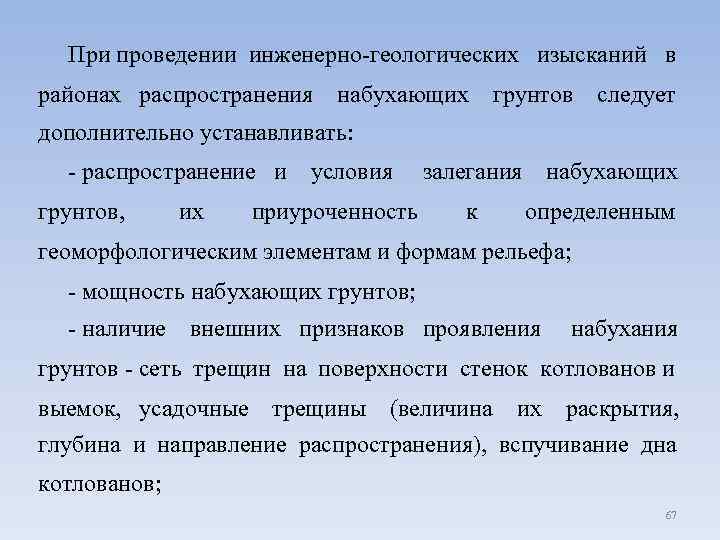 При проведении инженерно-геологических изысканий в районах распространения набухающих грунтов следует дополнительно устанавливать:

- распространение и условия залегания набухающих грунтов, их приуроченность к определенным геоморфологическим элементам и формам рельефа;

- мощность набухающих грунтов;

- наличие внешних признаков проявления набухания грунтов - сеть трещин на поверхности стенок котлованов и выемок, усадочные трещины (величина их раскрытия, глубина и направление распространения), вспучивание дна котлованов;

67